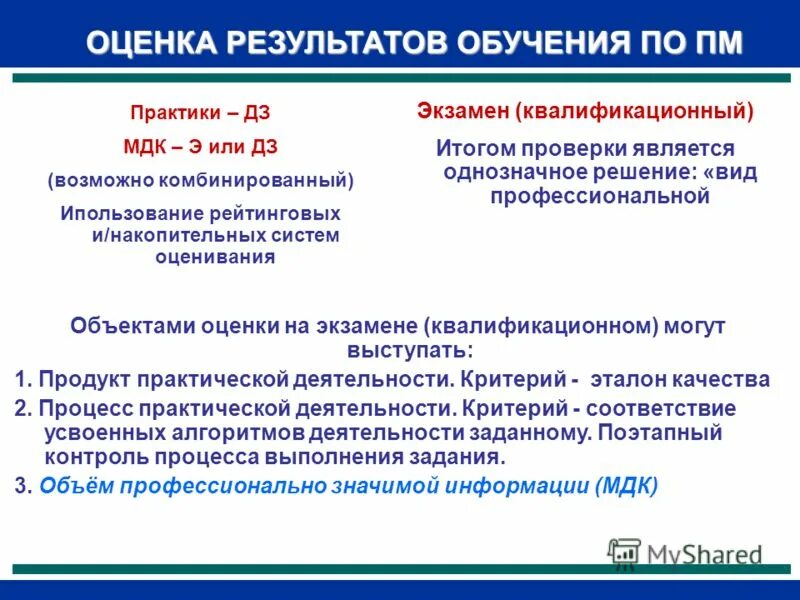 ОЦЕНКА РЕЗУЛЬТАТОВ ОБУЧЕНИЯ ПО ПМ

Практики – ДЗ

МДК – Э или ДЗ

(возможно комбинированный)

Ипользование рейтинговых и/накопительных систем оценивания

Экзамен (квалификационный)

Итогом проверки является однозначное решение: «вид профессиональной

Объектами оценки на экзамене (квалификационном) могут выступать:

1. Продукт практической деятельности. Критерий - эталон качества

2. Процесс практической деятельности. Критерий - соответствие усвоенных алгоритмов деятельности заданному. Поэтапный контроль процесса выполнения задания.

3. Объём профессионально значимой информации (МДК)

MyShared